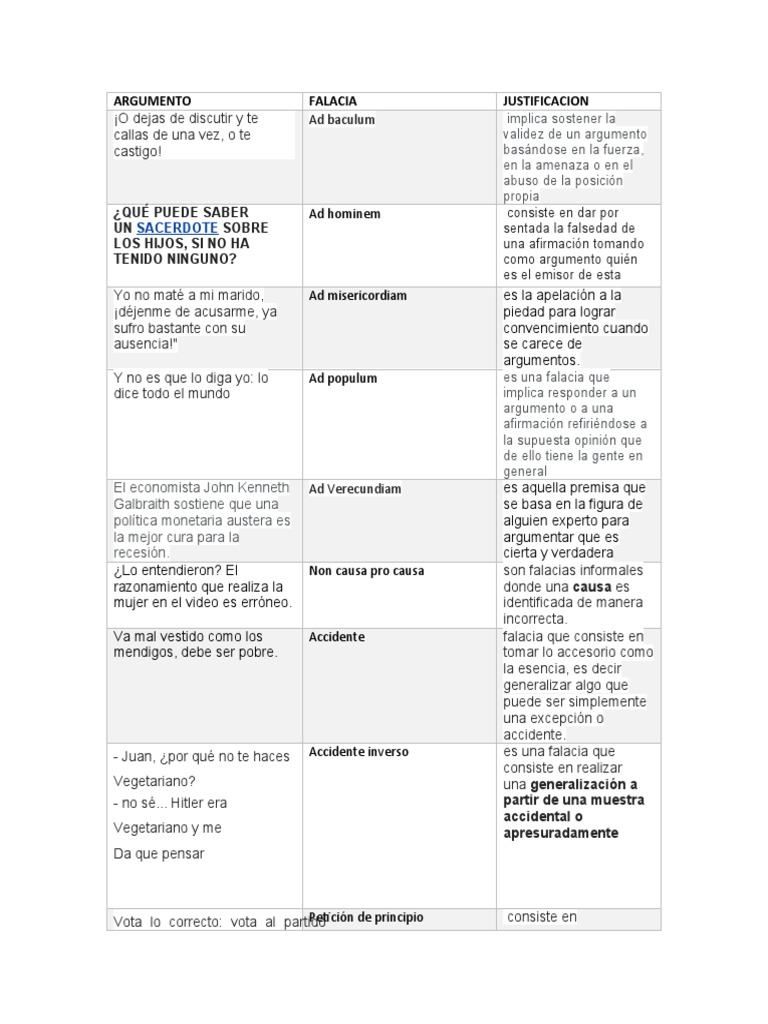 | ARGUMENTO | FALACIA | JUSTIFICACION |
|---|---|---|
| ¡O dejas de discutir y te callas de una vez, o te castigo! | Ad baculum | implica sostener la validez de un argumento basándose en la fuerza, en la amenaza o en el abuso de la posición propia |
| ¿QUÉ PUEDE SABER UN SACERDOTE SOBRE LOS HIJOS, SI NO HA TENIDO NINGUNO? | Ad hominem | consiste en dar por sentada la falsedad de una afirmación tomando como argumento quién es el emisor de esta |
| Yo no maté a mi marido, ¡déjenme de acusarme, ya sufro bastante con su ausencia!" | Ad misericordiam | es la apelación a la piedad para lograr convencimiento cuando se carece de argumentos. |
| Y no es que lo diga yo: lo dice todo el mundo | Ad populum | es una falacia que implica responder a un argumento o a una afirmación refiriéndose a la supuesta opinión que de ello tiene la gente en general |
| El economista John Kenneth Galbraith sostiene que una política monetaria austera es la mejor cura para la recesión. | Ad Verecundiam | es aquella premisa que se basa en la figura de alguien experto para argumentar que es cierta y verdadera |
| ¿Lo entendieron? El razonamiento que realiza la mujer en el video es erróneo. | Non causa pro causa | son falacias informales donde una causa es identificada de manera incorrecta. |
| Va mal vestido como los mendigos, debe ser pobre. | Accidente | falacia que consiste en tomar lo accesorio como la esencia, es decir generalizar algo que puede ser simplemente una excepción o accidente. |
| - Juan, ¿por qué no te haces Vegetariano? - no sé... Hitler era Vegetariano y me Da que pensar | Accidente inverso | es una falacia que consiste en realizar una generalización a partir de una muestra accidental o apresuradamente |
| Vota lo correcto: vota al partido | Petición de principio | consiste en |